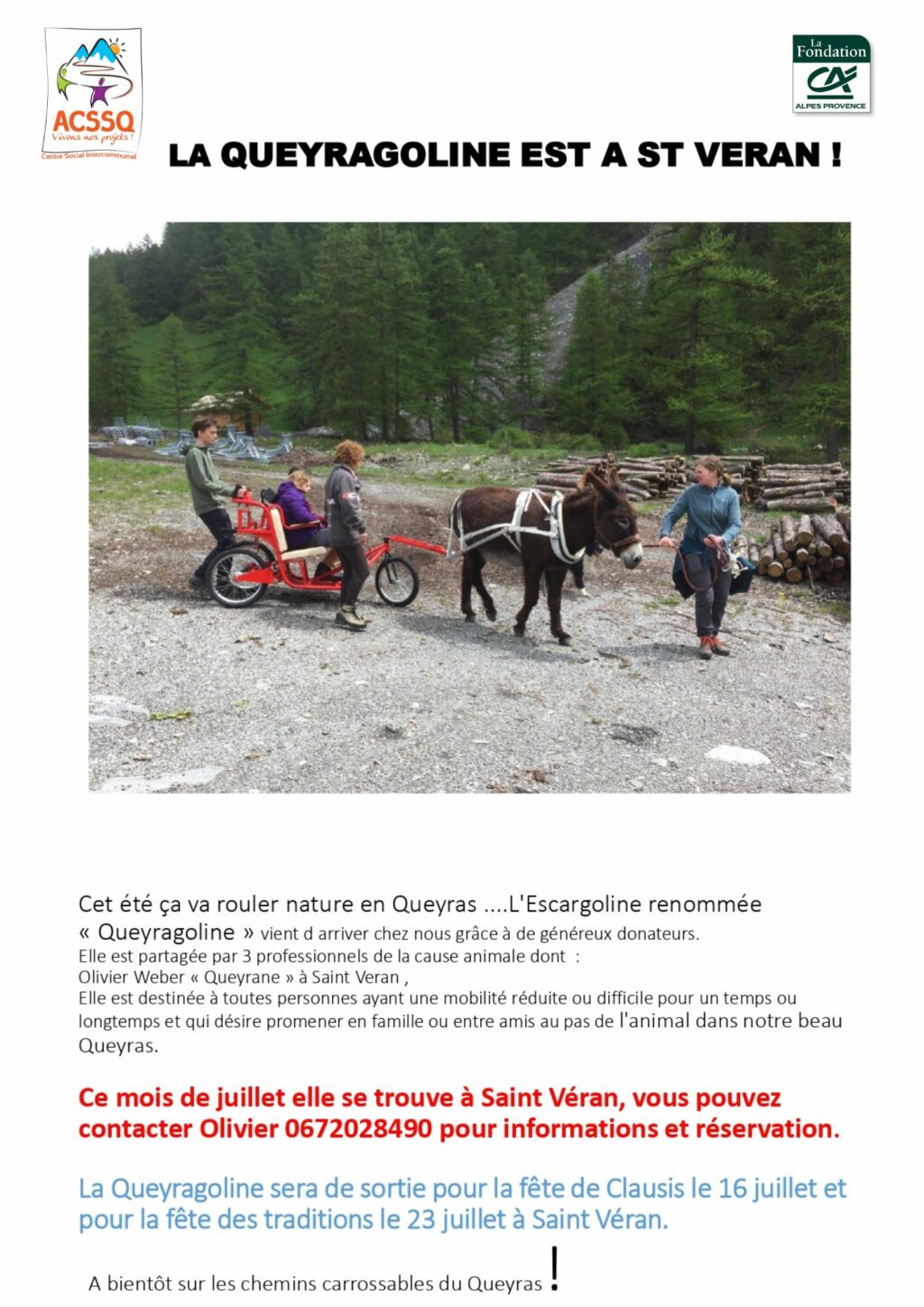 ACSSQ
Vivons nos projets !
Centre Social Intercommunal

La Fondation
CA
ALPES PROVENCE

LA QUEYRAGOLINE EST A ST VERAN !

Cet été ça va rouler nature en Queyras ....L'Escargoline renommée « Queyragoline » vient d arriver chez nous grâce à de généreux donateurs.
Elle est partagée par 3 professionnels de la cause animale dont :
Olivier Weber « Queyrane » à Saint Veran ,
Elle est destinée à toutes personnes ayant une mobilité réduite ou difficile pour un temps ou longtemps et qui désire promener en famille ou entre amis au pas de l'animal dans notre beau Queyras.

Ce mois de juillet elle se trouve à Saint Véran, vous pouvez contacter Olivier 0672028490 pour informations et réservation.

La Queyragoline sera de sortie pour la fête de Clausis le 16 juillet et pour la fête des traditions le 23 juillet à Saint Véran.

A bientôt sur les chemins carrossables du Queyras !